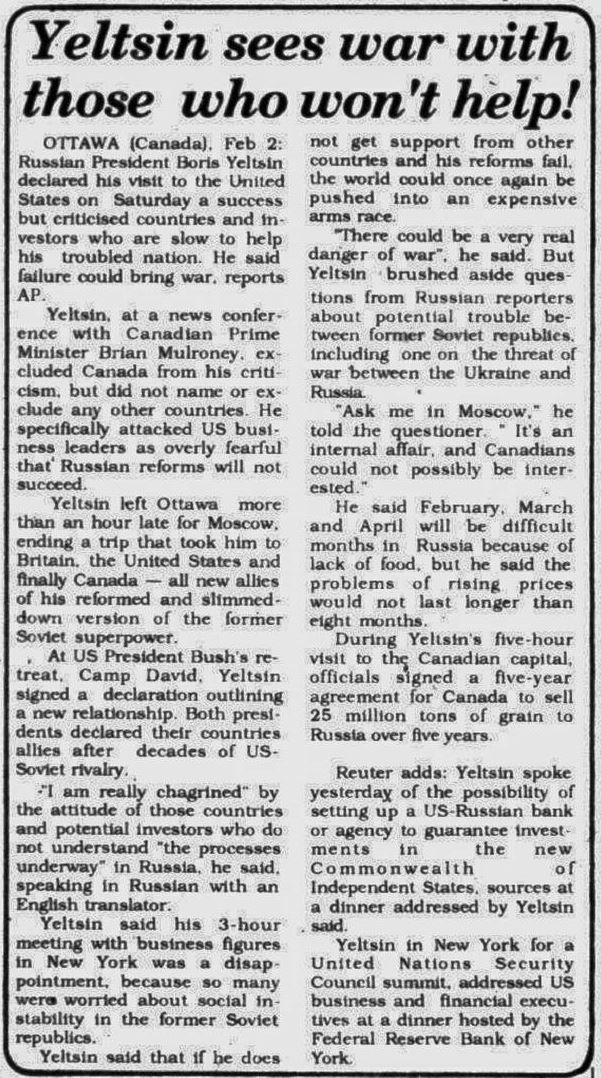 Yeltsin sees war with those who won't help!

OTTAWA (Canada), Feb 2: Russian President Boris Yeltsin declared his visit to the United States on Saturday a success but criticised countries and investors who are slow to help his troubled nation. He said failure could bring war, reports AP.

Yeltsin, at a news conference with Canadian Prime Minister Brian Mulroney, excluded Canada from his criticism, but did not name or exclude any other countries. He specifically attacked US business leaders as overly fearful that Russian reforms will not succeed.

Yeltsin left Ottawa more than an hour late for Moscow, ending a trip that took him to Britain, the United States and finally Canada — all new allies of his reformed and slimmed-down version of the former Soviet superpower.

At US President Bush's retreat, Camp David, Yeltsin signed a declaration outlining a new relationship. Both presidents declared their countries allies after decades of US-Soviet rivalry.

"I am really chagrined" by the attitude of those countries and potential investors who do not understand "the processes underway" in Russia, he said, speaking in Russian with an English translator.

Yeltsin said his 3-hour meeting with business figures in New York was a disappointment, because so many were worried about social instability in the former Soviet republics.

Yeltsin said that if he does not get support from other countries and his reforms fail, the world could once again be pushed into an expensive arms race.

"There could be a very real danger of war", he said. But Yeltsin brushed aside questions from Russian reporters about potential trouble between former Soviet republics, including one on the threat of war between the Ukraine and Russia.

"Ask me in Moscow," he told the questioner. " It's an internal affair, and Canadians could not possibly be interested."

He said February, March and April will be difficult months in Russia because of lack of food, but he said the problems of rising prices would not last longer than eight months.

During Yeltsin's five-hour visit to the Canadian capital, officials signed a five-year agreement for Canada to sell 25 million tons of grain to Russia over five years.

Reuter adds: Yeltsin spoke yesterday of the possibility of setting up a US-Russian bank or agency to guarantee investments in the new Commonwealth of Independent States, sources at a dinner addressed by Yeltsin said.

Yeltsin in New York for a United Nations Security Council summit, addressed US business and financial executives at a dinner hosted by the Federal Reserve Bank of New York.